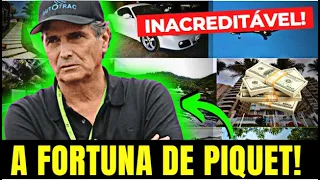 AUTOTRAC

INACREDITÁVEL!

A FORTUNA DE PIQUET!